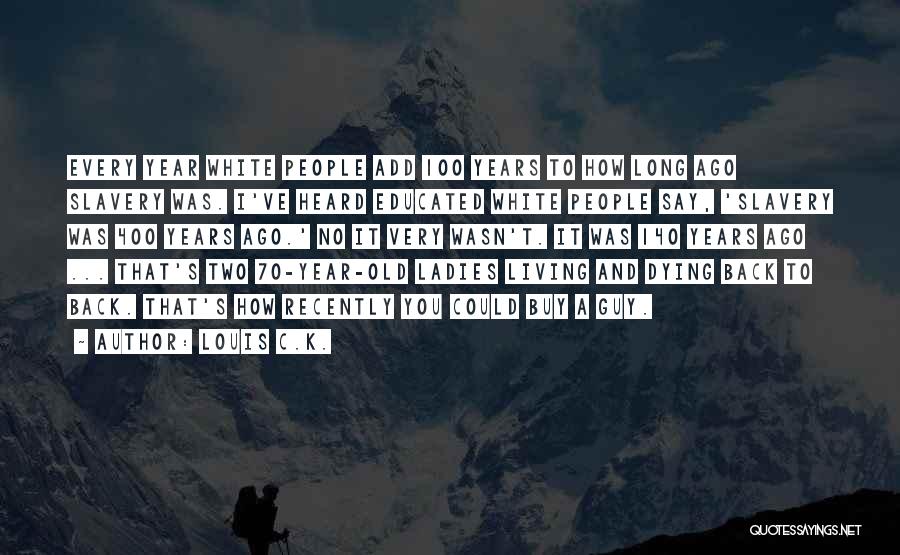 EVERY YEAR WHITE PEOPLE ADD 100 YEARS TO HOW LONG AGO SLAVERY WAS. I'VE HEARD EDUCATED WHITE PEOPLE SAY, 'SLAVERY WAS 400 YEARS AGO.' NO IT VERY WASN'T. IT WAS 140 YEARS AGO ... THAT'S TWO 70-YEAR-OLD LADIES LIVING AND DYING BACK TO BACK. THAT'S HOW RECENTLY YOU COULD BUY A GUY.

~ AUTHOR: LOUIS C.K.

QUOTESSAYINGS.NET